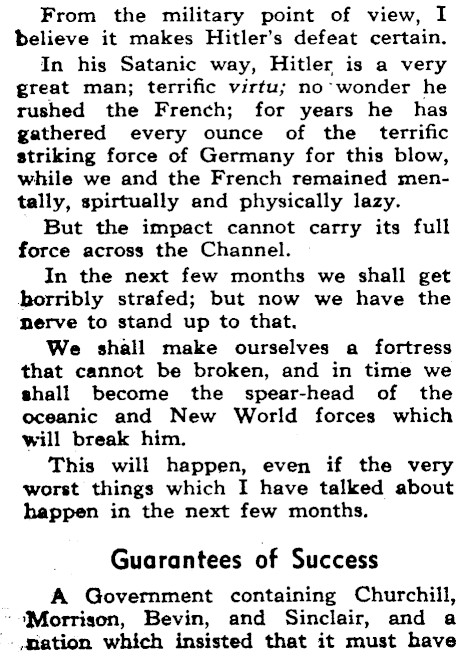 From the military point of view, I believe it makes Hitler's defeat certain.

In his Satanic way, Hitler is a very great man; terrific virtu; no wonder he rushed the French; for years he has gathered every ounce of the terrific striking force of Germany for this blow, while we and the French remained mentally, spirtually and physically lazy.

But the impact cannot carry its full force across the Channel.

In the next few months we shall get horribly strafed; but now we have the nerve to stand up to that.

We shall make ourselves a fortress that cannot be broken, and in time we shall become the spear-head of the oceanic and New World forces which will break him.

This will happen, even if the very worst things which I have talked about happen in the next few months.

Guarantees of Success

A Government containing Churchill, Morrison, Bevin, and Sinclair, and a nation which insisted that it must have